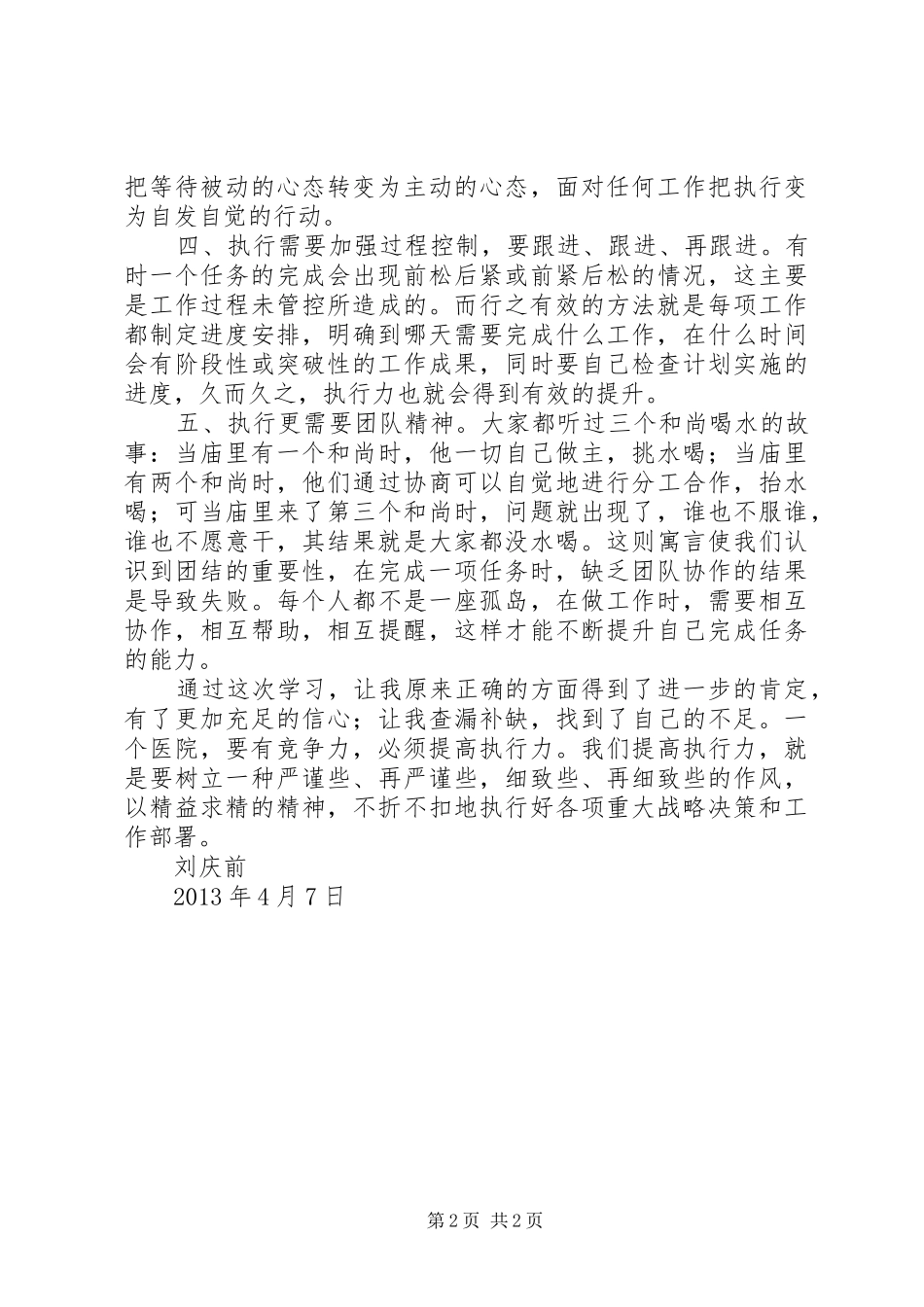 把等待被动的心态转变为主动的心态，面对任何工作把执行变为自发自觉的行动。

四、执行需要加强过程控制，要跟进、跟进、再跟进。有时一个任务的完成会出现前松后紧或前紧后松的情况，这主要是工作过程未管控所造成的。而行之有效的方法就是每项工作都制定进度安排，明确到哪天需要完成什么工作，在什么时间会有阶段性或突破性的工作成果，同时要自己检查计划实施的进度，久而久之，执行力也就会得到有效的提升。

五、执行更需要团队精神。大家都听过三个和尚喝水的故事：当庙里有一个和尚时，他一切自己做主，挑水喝；当庙里有两个和尚时，他们通过协商可以自觉地进行分工合作，抬水喝；可当庙里来了第三个和尚时，问题就出现了，谁也不服谁，谁也不愿意干，其结果就是大家都没水喝。这则寓言使我们认识到团结的重要性，在完成一项任务时，缺乏团队协作的结果是导致失败。每个人都不是一座孤岛，在做工作时，需要相互协作，相互帮助，相互提醒，这样才能不断提升自己完成任务的能力。

通过这次学习，让我原来正确的方面得到了进一步的肯定，有了更加充足的信心；让我查漏补缺，找到了自己的不足。一个医院，要有竞争力，必须提高执行力。我们提高执行力，就是要树立一种严谨些、再严谨些，细致些、再细致些的作风，以精益求精的精神，不折不扣地执行好各项重大战略决策和工作部署。

刘庆前

2013 年 4 月 7 日

第 2 页 共 2 页